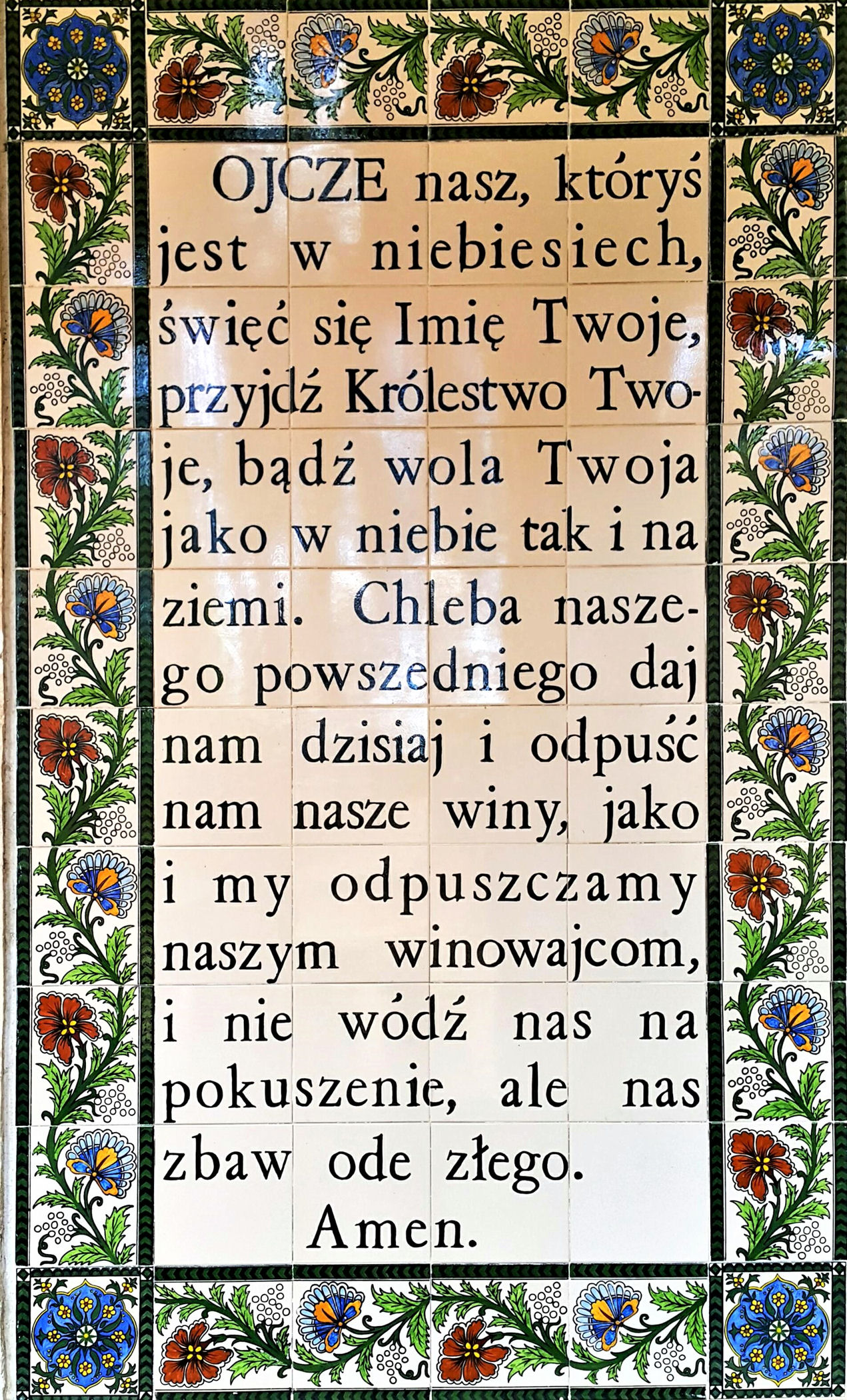 OJCZE nasz, któryś jest w niebiesiech, święć się Imię Twoje, przyjdź Królestwo Twoje, bądź wola Twoja jako w niebie tak i na ziemi. Chleba naszego powszedniego daj nam dzisiaj i odpuść nam nasze winy, jako i my odpuszczamy naszym winowajcom, i nie wódź nas na pokuszenie, ale nas zbaw ode złego.

Amen.